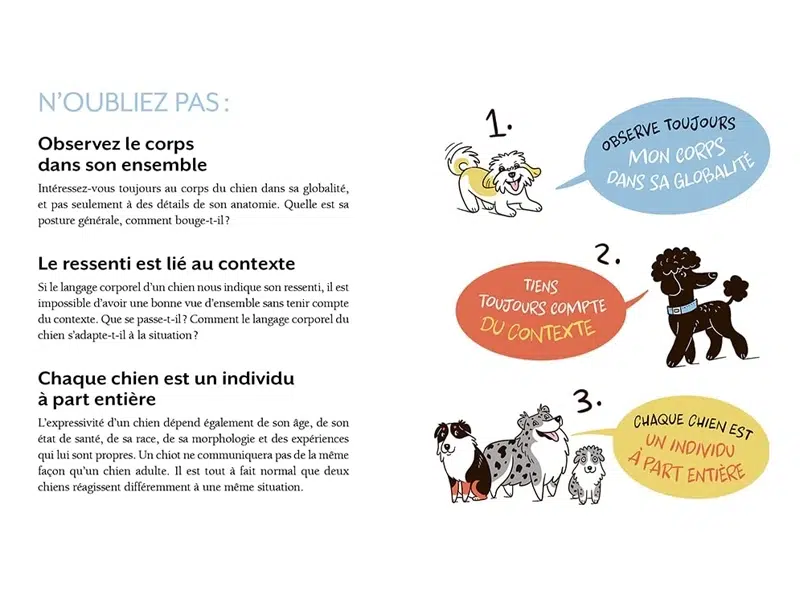 N'OUBLIEZ PAS :

Observez le corps dans son ensemble

Intéressez-vous toujours au corps du chien dans sa globalité, et pas seulement à des détails de son anatomie. Quelle est sa posture générale, comment bouge-t-il ?

Le ressenti est lié au contexte

Si le langage corporel d'un chien nous indique son ressenti, il est impossible d'avoir une bonne vue d'ensemble sans tenir compte du contexte. Que se passe-t-il ? Comment le langage corporel du chien s'adapte-t-il à la situation ?

Chaque chien est un individu à part entière

L'expressivité d'un chien dépend également de son âge, de son état de santé, de sa race, de sa morphologie et des expériences qui lui sont propres. Un chiot ne communiquera pas de la même façon qu'un chien adulte. Il est tout à fait normal que deux chiens réagissent différemment à une même situation.

1.

OBSERVE TOUJOURS MON CORPS DANS SA GLOBALITÉ

2.

TIENS TOUJOURS COMPTE DU CONTEXTE

3.

CHAQUE CHIEN EST UN INDIVIDU À PART ENTIÈRE